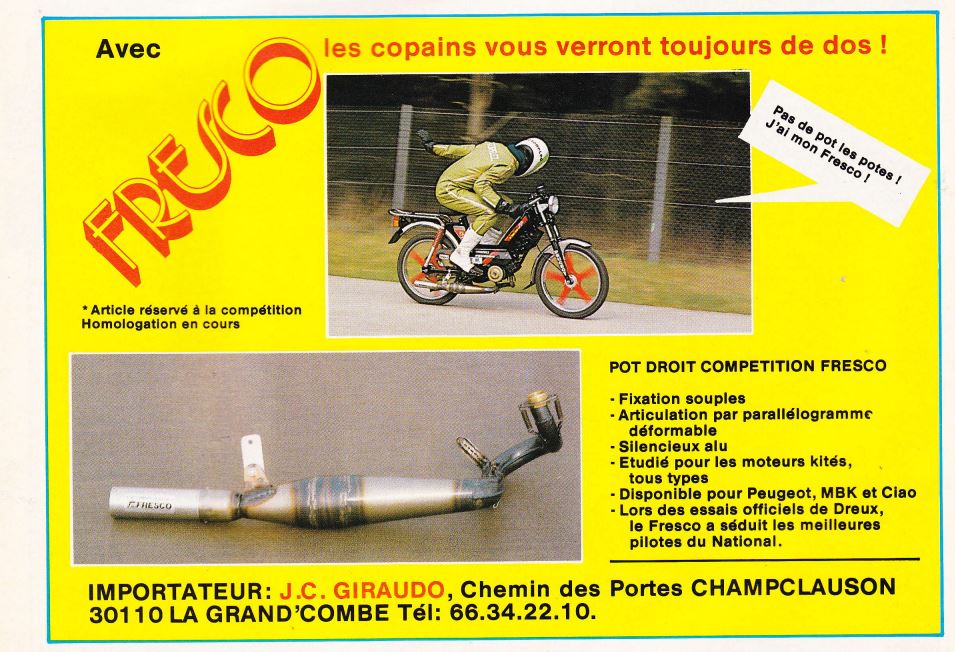 Avec FRESCO les copains vous verront toujours de dos !

Pas de pot les potes ! J'ai mon Fresco !

* Article réservé à la compétition
Homologation en cours

FRESCO

POT DROIT COMPETITION FRESCO

- Fixation souples
- Articulation par parallélogramme déformable
- Silencieux alu
- Etudié pour les moteurs kités, tous types
- Disponible pour Peugeot, MBK et Ciao
- Lors des essais officiels de Dreux, le Fresco a séduit les meilleures pilotes du National.

IMPORTATEUR: J.C. GIRAUDO, Chemin des Portes CHAMPCLAUSON
30110 LA GRAND'COMBE Tél: 66.34.22.10.